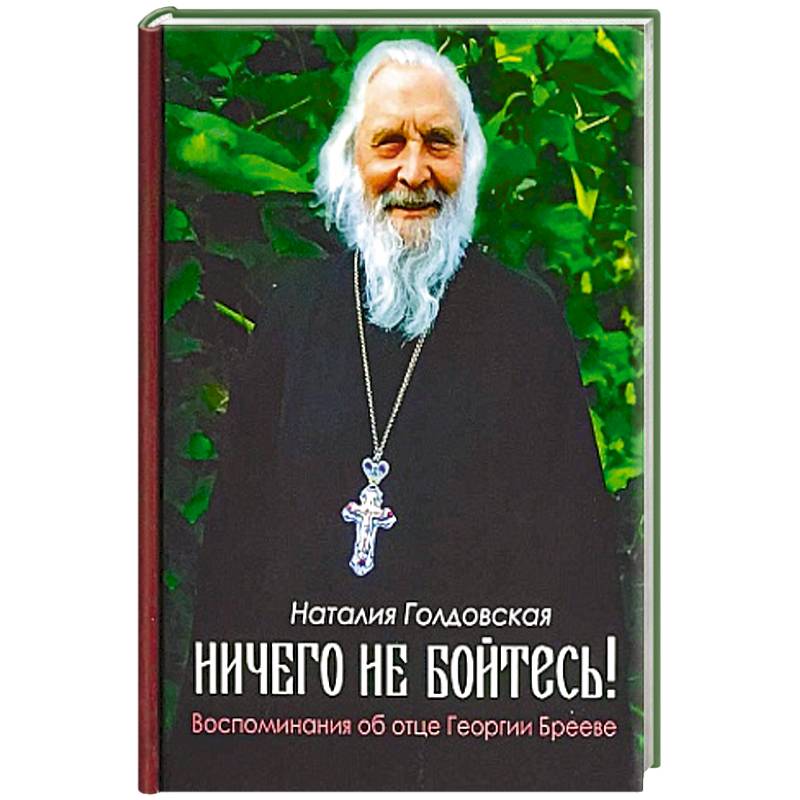 Наталия Голдовская
НИЧЕГО НЕ БОЙТЕСЬ!
Воспоминания об отце Георгии Брееве